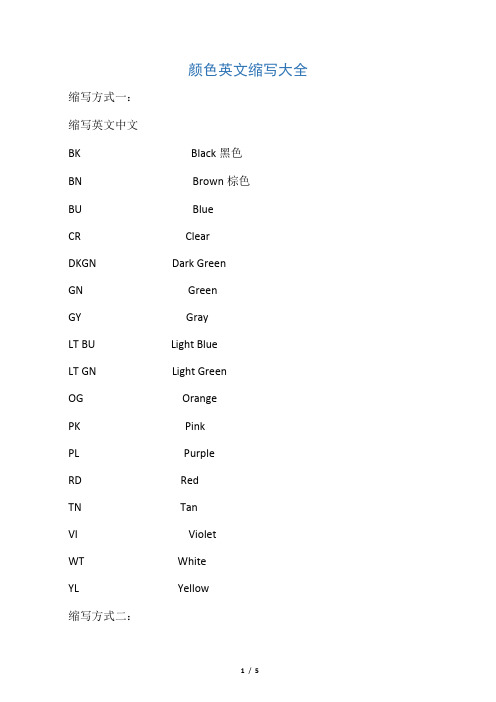 颜色英文缩写大全

缩写方式一：

缩写英文中文

BK Black 黑色

BN Brown 棕色

BU Blue

CR Clear

DKGN Dark Green

GN Green

GY Gray

LT BU Light Blue

LT GN Light Green

OG Orange

PK Pink

PL Purple

RD Red

TN Tan

VI Violet

WT White

YL Yellow

缩写方式二：

1 / 5